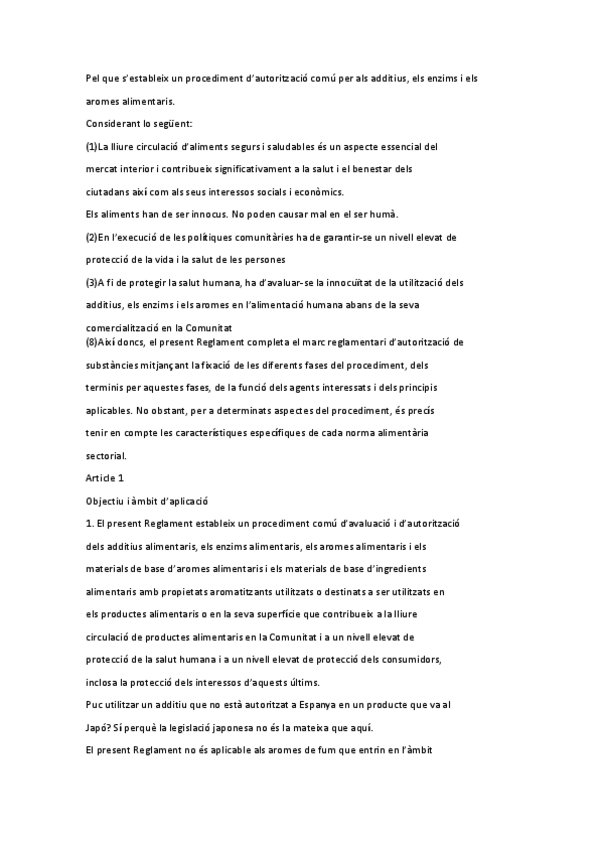 Pel que s'estableix un procediment d'autorització comú per als additius, els enzims i els aromes alimentaris.

Considerant lo següent:

(1)La lliure circulació d'aliments segurs i saludables és un aspecte essencial del mercat interior i contribueix significativament a la salut i el benestar dels ciutadans així com als seus interessos socials i econòmics.

Els aliments han de ser innocus. No poden causar mal en el ser humà.

(2)En l'execució de les polítiques comunitàries ha de garantir-se un nivell elevat de protecció de la vida i la salut de les persones

(3)A fi de protegir la salut humana, ha d'avaluar-se la innocuïtat de la utilització dels additius, els enzims i els aromes en l'alimentació humana abans de la seva comercialització en la Comunitat

(8)Així doncs, el present Reglament completa el marc reglamentari d'autorització de substàncies mitjançant la fixació de les diferents fases del procediment, dels terminis per aquestes fases, de la funció dels agents interessats i dels principis aplicables. No obstant, per a determinats aspectes del procediment, és precís tenir en compte les característiques específiques de cada norma alimentària sectorial.

Article 1

Objectiu i àmbit d'aplicació

1. El present Reglament estableix un procediment comú d'avaluació i d'autorització dels additius alimentaris, els enzims alimentaris, els aromes alimentaris i els materials de base d'aromes alimentaris i els materials de base d'ingredients alimentaris amb propietats aromatitzants utilitzats o destinats a ser utilitzats en els productes alimentaris o en la seva superfície que contribueix a la lliure circulació de productes alimentaris en la Comunitat i a un nivell elevat de protecció de la salut humana i a un nivell elevat de protecció dels consumidors, inclosa la protecció dels interessos d'aquests últims.

Puc utilitzar un additiu que no està autoritzat a Espanya en un producte que va al Japó? Sí perquè la legislació japonesa no és la mateixa que aquí.

El present Reglament no és aplicable als aromes de fum que entrin en l'àmbit